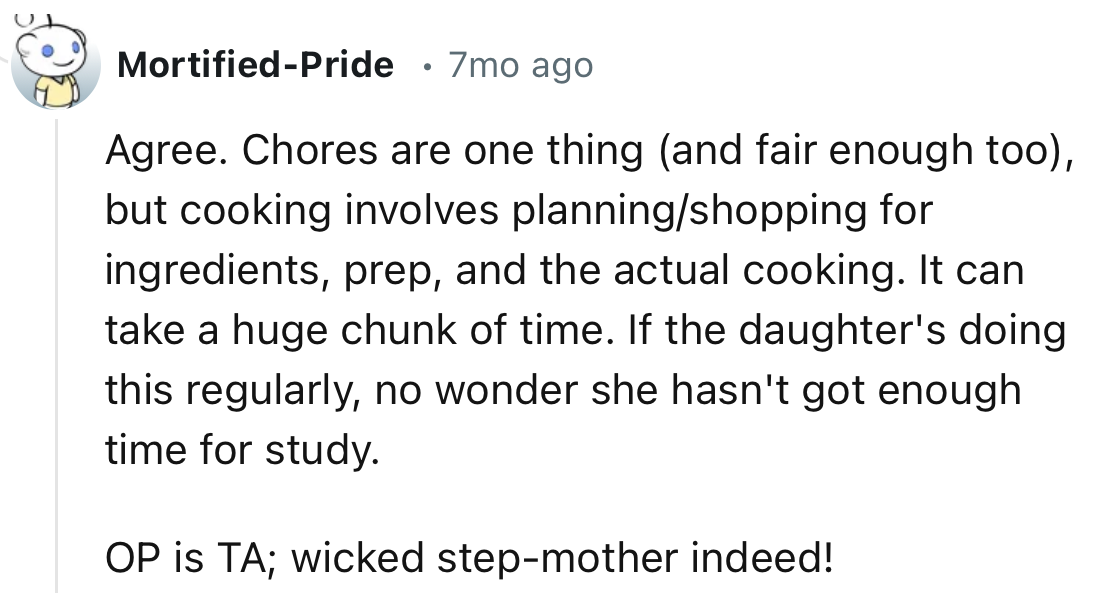 Mortified-Pride • 7mo ago

Agree. Chores are one thing (and fair enough too), but cooking involves planning/shopping for ingredients, prep, and the actual cooking. It can take a huge chunk of time. If the daughter's doing this regularly, no wonder she hasn't got enough time for study.

OP is TA; wicked step-mother indeed!